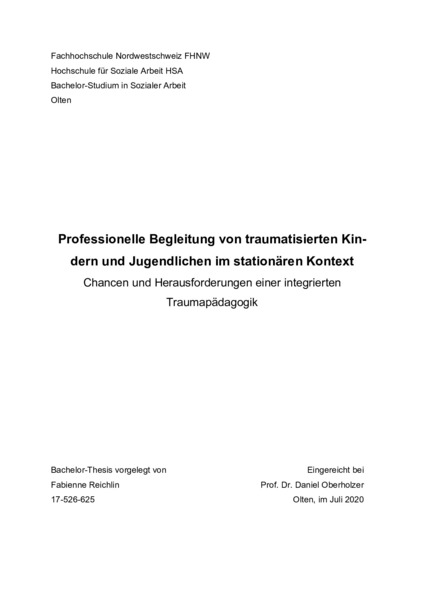 Fachhochschule Nordwestschweiz FHNW
Hochschule für Soziale Arbeit HSA
Bachelor-Studium in Sozialer Arbeit
Olten

Professionelle Begleitung von traumatisierten Kindern und Jugendlichen im stationären Kontext
Chancen und Herausforderungen einer integrierten Traumapädagogik

Bachelor-Thesis vorgelegt von
Fabienne Reichlin
17-526-625

Eingereicht bei
Prof. Dr. Daniel Oberholzer
Olten, im Juli 2020